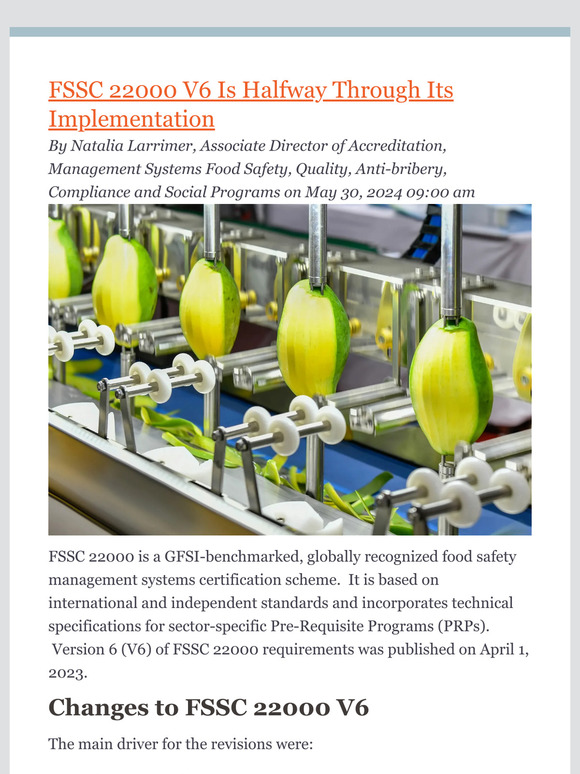 FSSC 22000 V6 Is Halfway Through Its Implementation

By Natalia Larrimer, Associate Director of Accreditation, Management Systems Food Safety, Quality, Anti-bribery, Compliance and Social Programs on May 30, 2024 09:00 am

FSSC 22000 is a GFSI-benchmarked, globally recognized food safety management systems certification scheme. It is based on international and independent standards and incorporates technical specifications for sector-specific Pre-Requisite Programs (PRPs). Version 6 (V6) of FSSC 22000 requirements was published on April 1, 2023.

Changes to FSSC 22000 V6

The main driver for the revisions were: